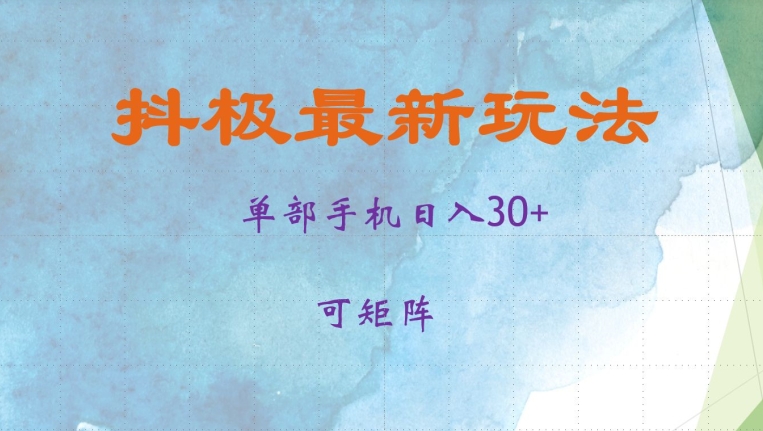 抖极最新玩法

单部手机日入30+

可矩阵